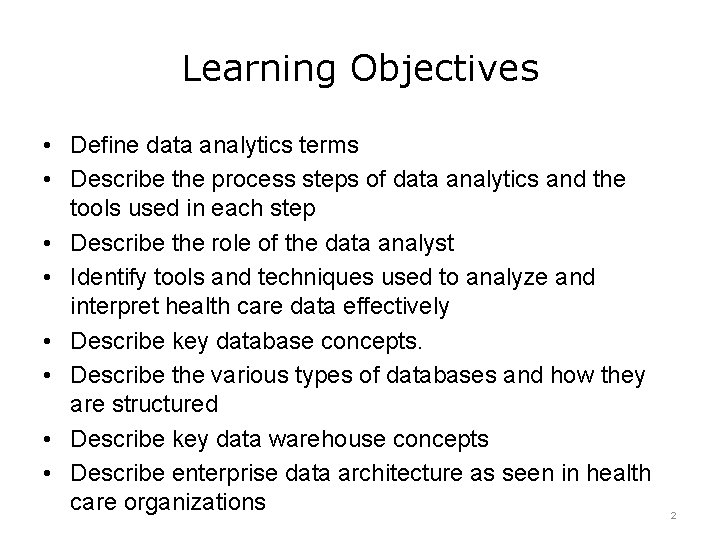 Learning Objectives

• Define data analytics terms
• Describe the process steps of data analytics and the tools used in each step
• Describe the role of the data analyst
• Identify tools and techniques used to analyze and interpret health care data effectively
• Describe key database concepts.
• Describe the various types of databases and how they are structured
• Describe key data warehouse concepts
• Describe enterprise data architecture as seen in health care organizations

2